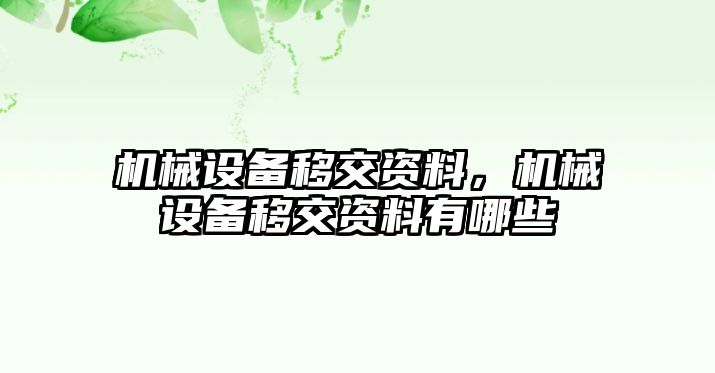 机械设备移交资料，机械设备移交资料有哪些